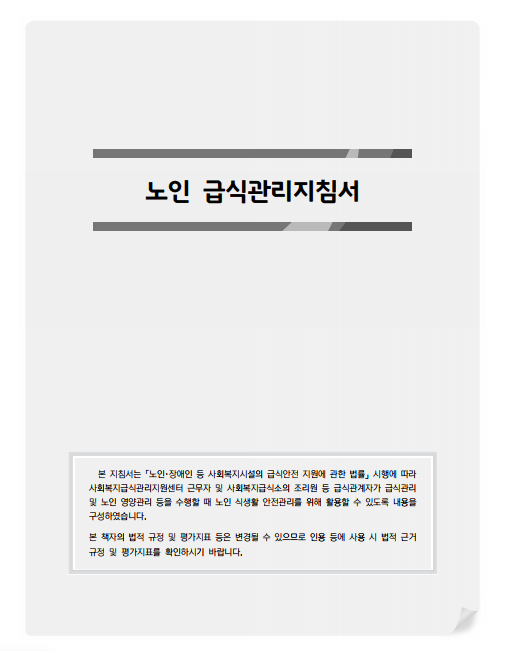 노인 급식관리지침서

본 지침서는 「노인·장애인 등 사회복지시설의 급식안전 지원에 관한 법률」 시행에 따라 사회복지급식관리지원센터 근무자 및 사회복지급식소의 조리원 등 급식관계자가 급식관리 및 노인 영양관리 등을 수행할 때 노인 식생활 안전관리를 위해 활용할 수 있도록 내용을 구성하였습니다.

본 책자의 법적 규정 및 평가지표 등은 변경될 수 있으므로 인용 등에 사용 시 법적 근거 규정 및 평가지표를 확인하시기 바랍니다.